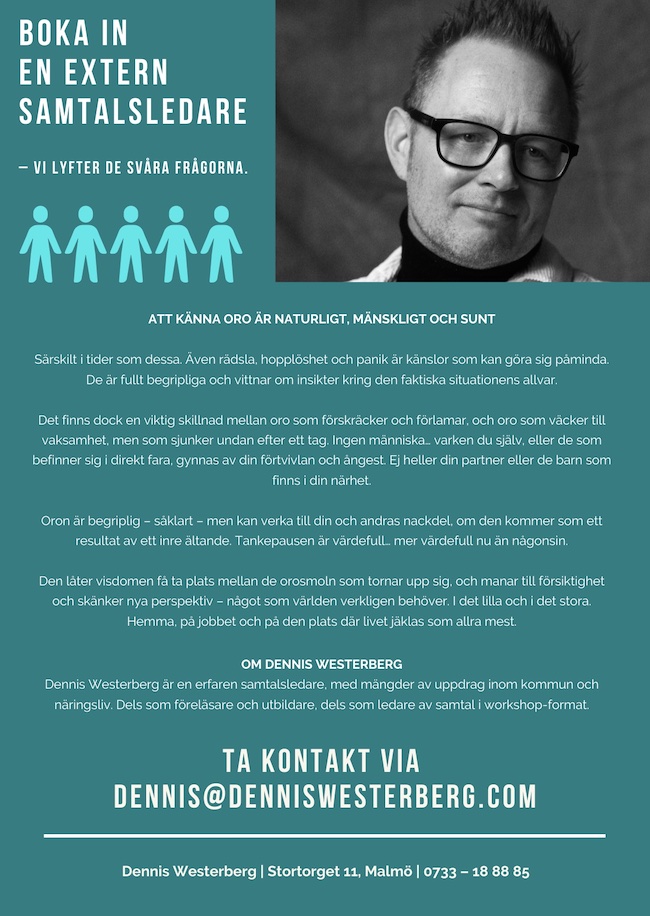 BOKA IN
EN EXTERN
SAMTALSLEDARE

– VI LYFTER DE SVÅRA FRÅGORNA.

ATT KÄNNA ORO ÄR NATURLIGT, MÄNSKLIGT OCH SUNT

Särskilt i tider som dessa. Även rädsla, hopplöshet och panik är känslor som kan göra sig påminda. De är fullt begripliga och vittnar om insikter kring den faktiska situationens allvar.

Det finns dock en viktig skillnad mellan oro som förskräcker och förlamar, och oro som väcker till vaksamhet, men som sjunker undan efter ett tag. Ingen människa… varken du själv, eller de som befinner sig i direkt fara, gynnas av din förtvivlan och ångest. Ej heller din partner eller de barn som finns i din närhet.

Oron är begriplig – såklart – men kan verka till din och andras nackdel, om den kommer som ett resultat av ett inre ältande. Tankepausen är värdefull… mer värdefull nu än någonsin.

Den låter visdomen få ta plats mellan de orosmoln som tornar upp sig, och manar till försiktighet och skänker nya perspektiv – något som världen verkligen behöver. I det lilla och i det stora. Hemma, på jobbet och på den plats där livet jäklas som allra mest.

OM DENNIS WESTERBERG
Dennis Westerberg är en erfaren samtalsledare, med mängder av uppdrag inom kommun och näringsliv. Dels som föreläsare och utbildare, dels som ledare av samtal i workshop-format.

TA KONTAKT VIA
DENNIS@DENNISWESTERBERG.COM

Dennis Westerberg | Stortorget 11, Malmö | 0733 – 18 88 85